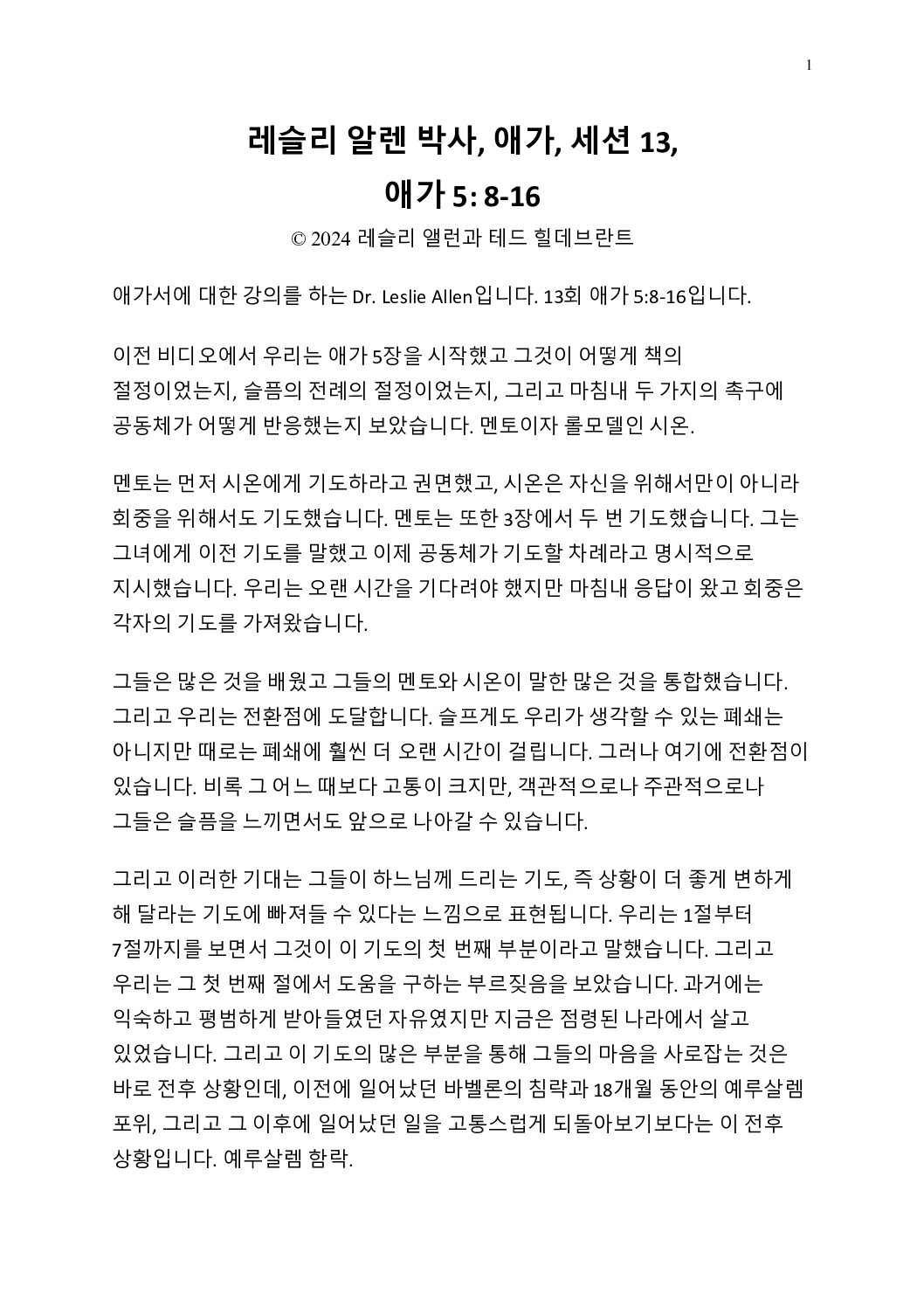 1

레슬리 알렌 박사, 애가, 세션 13,
애가 5: 8-16

© 2024 레슬리 앨런과 테드 힐데브란트

애가서에 대한 강의를 하는 Dr. Leslie Allen입니다. 13회 애가 5:8-16입니다.

이전 비디오에서 우리는 애가 5장을 시작했고 그것이 어떻게 책의 절정이었는지, 슬픔의 전례의 절정이었는지, 그리고 마침내 두 가지의 촉구에 공동체가 어떻게 반응했는지 보았습니다. 멘토이자 롤모델인 시온.

멘토는 먼저 시온에게 기도하라고 권면했고, 시온은 자신을 위해서만이 아니라 회중을 위해서도 기도했습니다. 멘토는 또한 3장에서 두 번 기도했습니다. 그는 그녀에게 이전 기도를 말했고 이제 공동체가 기도할 차례라고 명시적으로 지시했습니다. 우리는 오랜 시간을 기다려야 했지만 마침내 응답이 왔고 회중은 각자의 기도를 가져왔습니다.

그들은 많은 것을 배웠고 그들의 멘토와 시온이 말한 많은 것을 통합했습니다. 그리고 우리는 전환점에 도달합니다. 슬프게도 우리가 생각할 수 있는 폐쇄는 아니지만 때로는 폐쇄에 훨씬 더 오랜 시간이 걸립니다. 그러나 여기에 전환점이 있습니다. 비록 그 어느 때보다 고통이 크지만, 객관적으로나 주관적으로나 그들은 슬픔을 느끼면서도 앞으로 나아갈 수 있습니다.

그리고 이러한 기대는 그들이 하느님께 드리는 기도, 즉 상황이 더 좋게 변하게 해 달라는 기도에 빠져들 수 있다는 느낌으로 표현됩니다. 우리는 1절부터 7절까지를 보면서 그것이 이 기도의 첫 번째 부분이라고 말했습니다. 그리고 우리는 그 첫 번째 절에서 도움을 구하는 부르짖음을 보았습니다. 과거에는 익숙하고 평범하게 받아들였던 자유였지만 지금은 점령된 나라에서 살고 있었습니다. 그리고 이 기도의 많은 부분을 통해 그들의 마음을 사로잡는 것은 바로 전후 상황인데, 이전에 일어났던 바벨론의 침략과 18개월 동안의 예루살렘 포위, 그리고 그 이후에 일어났던 일을 고통스럽게 되돌아보기보다는 이 전후 상황입니다. 예루살렘 함락.